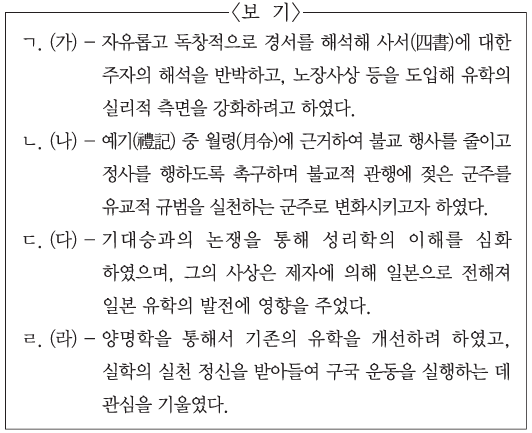 〈보 기〉

ㄱ. (가) – 자유롭고 독창적으로 경서를 해석해 사서(四書)에 대한 주자의 해석을 반박하고, 노장사상 등을 도입해 유학의 실리적 측면을 강화하려고 하였다.

ㄴ. (나) – 예기(禮記) 중 월령(月令)에 근거하여 불교 행사를 줄이고 정사를 행하도록 촉구하며 불교적 관행에 젖은 군주를 유교적 규범을 실천하는 군주로 변화시키고자 하였다.

ㄷ. (다) – 기대승과의 논쟁을 통해 성리학의 이해를 심화하였으며, 그의 사상은 제자에 의해 일본으로 전해져 일본 유학의 발전에 영향을 주었다.

ㄹ. (라) – 양명학을 통해서 기존의 유학을 개선하려 하였고, 실학의 실천 정신을 받아들여 구국 운동을 실행하는 데 관심을 기울였다.